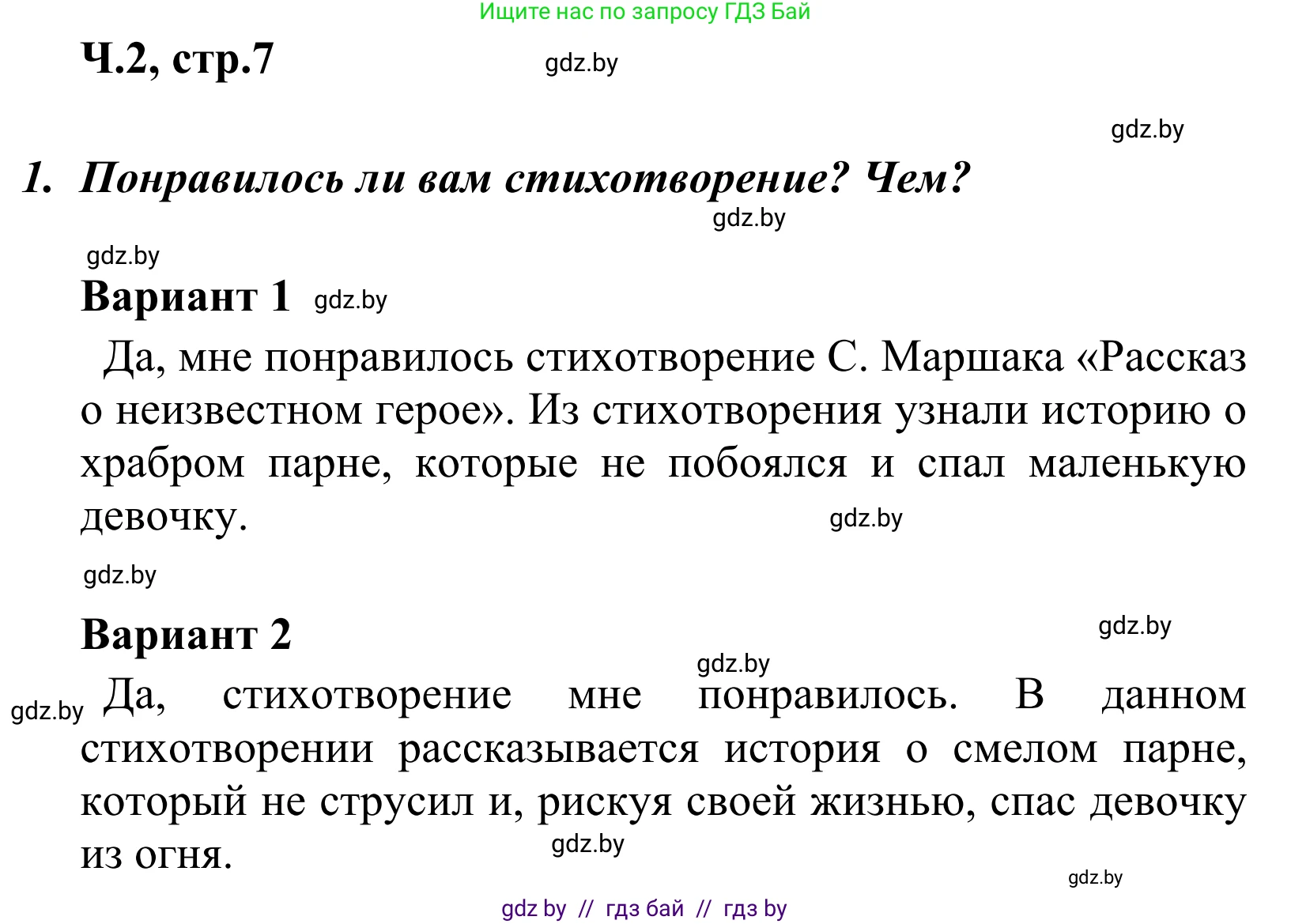 Ищите нас по запросу ГДЗ Бай

Ч.2, стр.7

gdz.by

gdz.by

1. Понравилось ли вам стихотворение? Чем?

gdz.by

gdz.by

Вариант 1 gdz.by

Да, мне понравилось стихотворение С. Маршака «Рассказ о неизвестном герое». Из стихотворения узнали историю о храбром парне, которые не побоялся и спал маленькую девочку.

gdz.by

gdz.by

Вариант 2

gdz.by

gdz.by

gdz.by

Да, стихотворение мне понравилось. В данном стихотворении рассказывается история о смелом парне, который не струсил и, рискуя своей жизнью, спас девочку из огня.

gdz.by

gdz.by

gdz by // гдз бай // гдз by